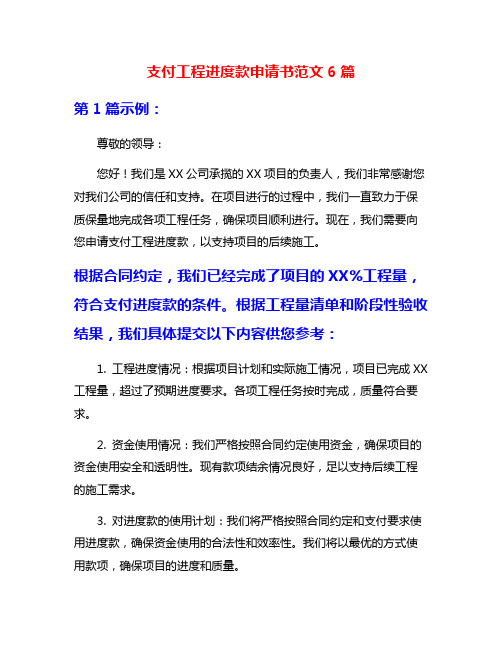 支付工程进度款申请书范文 6 篇

第 1 篇示例：

尊敬的领导：

您好！我们是 XX 公司承揽的 XX 项目的负责人，我们非常感谢您对我们公司的信任和支持。在项目进行的过程中，我们一直致力于保质保量地完成各项工程任务，确保项目顺利进行。现在，我们需要向您申请支付工程进度款，以支持项目的后续施工。

根据合同约定，我们已经完成了项目的 XX%工程量，符合支付进度款的条件。根据工程量清单和阶段性验收结果，我们具体提交以下内容供您参考：

1. 工程进度情况：根据项目计划和实际施工情况，项目已完成 XX 工程量，超过了预期进度要求。各项工程任务按时完成，质量符合要求。

2. 资金使用情况：我们严格按照合同约定使用资金，确保项目的资金使用安全和透明性。现有款项结余情况良好，足以支持后续工程的施工需求。

3. 对进度款的使用计划：我们将严格按照合同约定和支付要求使用进度款，确保资金使用的合法性和效率性。我们将以最优的方式使用款项，确保项目的进度和质量。